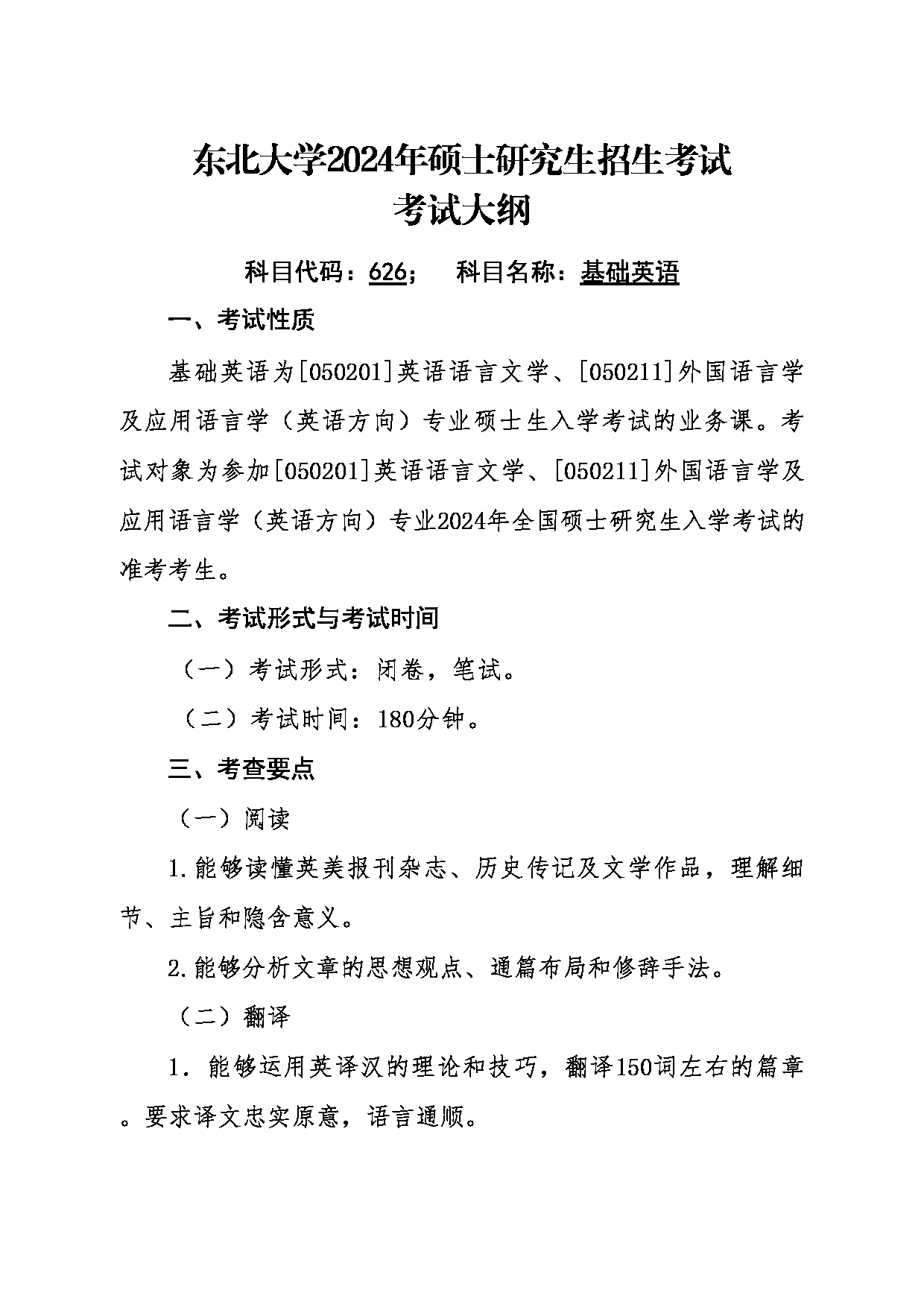 东北大学2024年硕士研究生招生考试
考试大纲

科目代码：626；　科目名称：基础英语

一、考试性质

基础英语为[050201]英语语言文学、[050211]外国语言学及应用语言学（英语方向）专业硕士生入学考试的业务课。考试对象为参加[050201]英语语言文学、[050211]外国语言学及应用语言学（英语方向）专业2024年全国硕士研究生入学考试的准考考生。

二、考试形式与考试时间

（一）考试形式：闭卷，笔试。

（二）考试时间：180分钟。

三、考查要点

（一）阅读

1.能够读懂英美报刊杂志、历史传记及文学作品，理解细节、主旨和隐含意义。

2.能够分析文章的思想观点、通篇布局和修辞手法。

（二）翻译

1. 能够运用英译汉的理论和技巧，翻译150词左右的篇章。要求译文忠实原意，语言通顺。